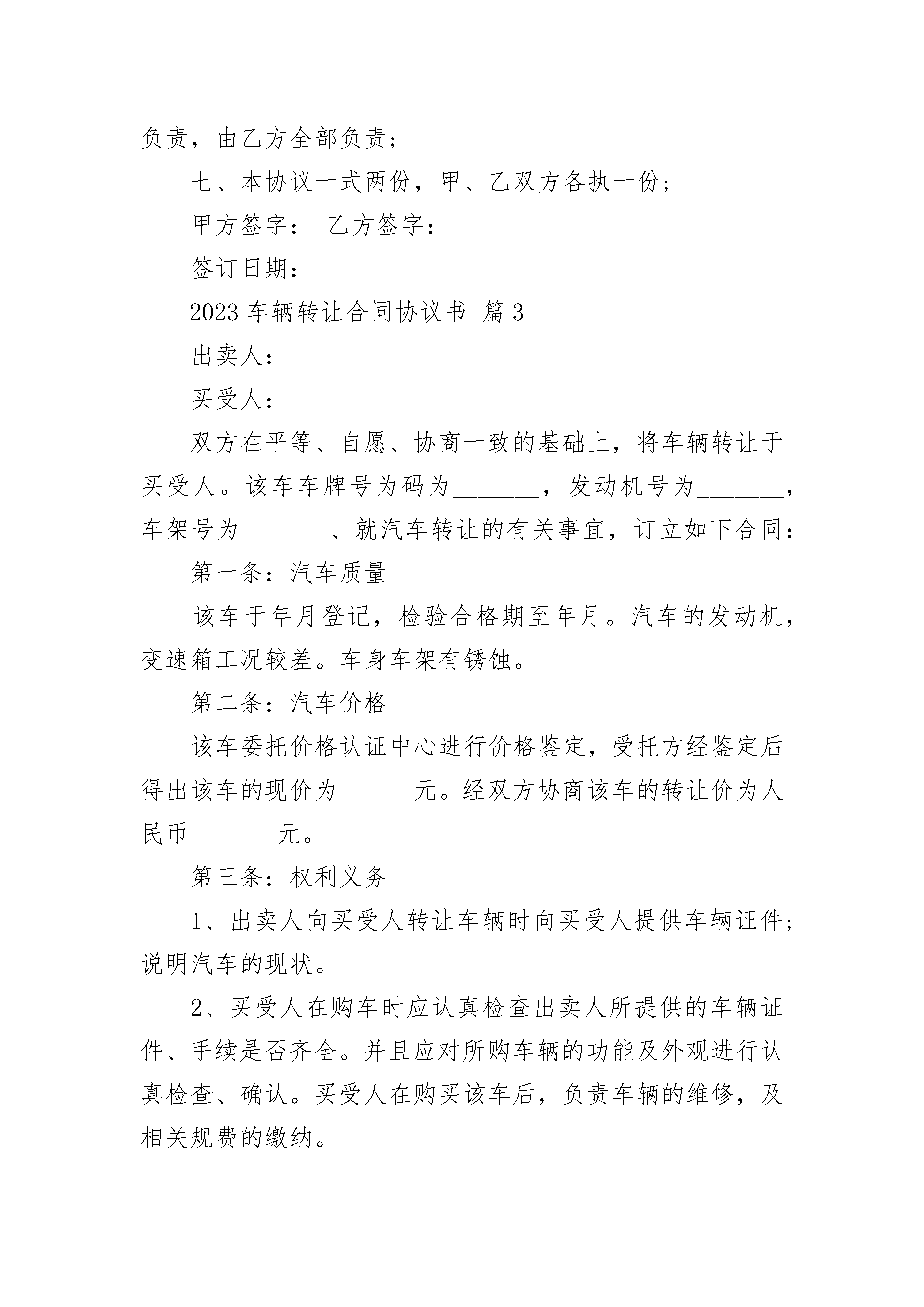 负责，由乙方全部负责；

七、本协议一式两份，甲、乙双方各执一份；

甲方签字： 乙方签字：

签订日期：

2023 车辆转让合同协议书 篇 3

出卖人：

买受人：

双方在平等、自愿、协商一致的基础上，将车辆转让于买受人。该车车牌号为码为_______，发动机号为_______，车架号为_______、就汽车转让的有关事宜，订立如下合同：

第一条：汽车质量

该车于年月登记，检验合格期至年月。汽车的发动机，变速箱工况较差。车身车架有锈蚀。

第二条：汽车价格

该车委托价格认证中心进行价格鉴定，受托方经鉴定后得出该车的现价为______元。经双方协商该车的转让价为人民币_______元。

第三条：权利义务

1、出卖人向买受人转让车辆时向买受人提供车辆证件；说明汽车的现状。

2、买受人在购车时应认真检查出卖人所提供的车辆证件、手续是否齐全。并且应对所购车辆的功能及外观进行认真检查、确认。买受人在购买该车后，负责车辆的维修，及相关规费的缴纳。